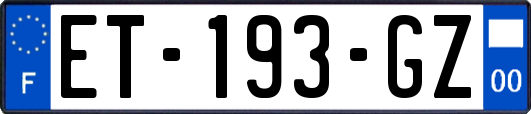 F
ET-193-GZ
00